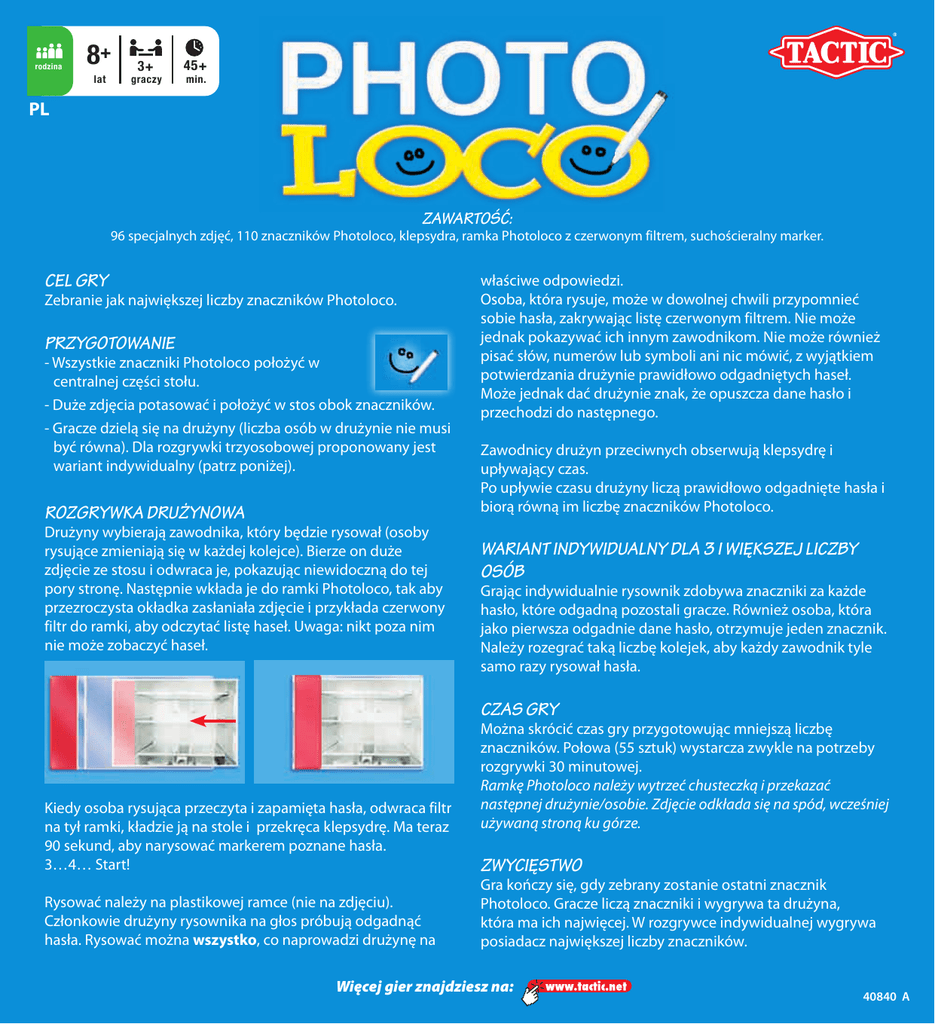 rodzina 8+ lat 3+ graczy 45+ min.

PL

PHOTO LOCO

TACTIC

ZAWARTOŚĆ:
96 specjalnych zdjęć, 110 znaczników Photoloco, klepsydra, ramka Photoloco z czerwonym filtrem, suchościeralny marker.

CEL GRY
Zebranie jak największej liczby znaczników Photoloco.

PRZYGOTOWANIE
- Wszystkie znaczniki Photoloco położyć w centralnej części stołu.
- Duże zdjęcia potasować i położyć w stos obok znaczników.
- Gracze dzielą się na drużyny (liczba osób w drużynie nie musi być równa). Dla rozgrywki trzyosobowej proponowany jest wariant indywidualny (patrz poniżej).

ROZGRYWKA DRUŻYNOWA
Drużyny wybierają zawodnika, który będzie rysował (osoby rysujące zmieniają się w każdej kolejce). Bierze on duże zdjęcie ze stosu i odwraca je, pokazując niewidoczną do tej pory stronę. Następnie wkłada je do ramki Photoloco, tak aby przezroczysta okładka zasłaniała zdjęcie i przykłada czerwony filtr do ramki, aby odczytać listę haseł. Uwaga: nikt poza nim nie może zobaczyć haseł.

Kiedy osoba rysująca przeczyta i zapamięta hasła, odwraca filtr na tył ramki, kładzie ją na stole i przekręca klepsydrę. Ma teraz 90 sekund, aby narysować markerem poznane hasła.
3…4… Start!

Rysować należy na plastikowej ramce (nie na zdjęciu). Członkowie drużyny rysownika na głos próbują odgadnąć hasła. Rysować można wszystko, co naprowadzi drużynę na właściwe odpowiedzi.
Osoba, która rysuje, może w dowolnej chwili przypomnieć sobie hasła, zakrywając listę czerwonym filtrem. Nie może jednak pokazywać ich innym zawodnikom. Nie może również pisać słów, numerów lub symboli ani nic mówić, z wyjątkiem potwierdzania drużynie prawidłowo odgadniętych haseł. Może jednak dać drużynie znak, że opuszcza dane hasło i przechodzi do następnego.

Zawodnicy drużyn przeciwnych obserwują klepsydrę i upływający czas.
Po upływie czasu drużyny liczą prawidłowo odgadnięte hasła i biorą równą im liczbę znaczników Photoloco.

WARIANT INDYWIDUALNY DLA 3 I WIĘKSZEJ LICZBY OSÓB
Grając indywidualnie rysownik zdobywa znaczniki za każde hasło, które odgadną pozostali gracze. Również osoba, która jako pierwsza odgadnie dane hasło, otrzymuje jeden znacznik. Należy rozegrać taką liczbę kolejek, aby każdy zawodnik tyle samo razy rysował hasła.

CZAS GRY
Można skrócić czas gry przygotowując mniejszą liczbę znaczników. Połowa (55 sztuk) wystarcza zwykle na potrzeby rozgrywki 30 minutowej.
Ramkę Photoloco należy wytrzeć chusteczką i przekazać następnej drużynie/osobie. Zdjęcie odkłada się na spód, wcześniej używaną stroną ku górze.

ZWYCIĘSTWO
Gra kończy się, gdy zebrany zostanie ostatni znacznik Photoloco. Gracze liczą znaczniki i wygrywa ta drużyna, która ma ich najwięcej. W rozgrywce indywidualnej wygrywa posiadacz największej liczby znaczników.

Więcej gier znajdziesz na: www.tactic.net

40840 A